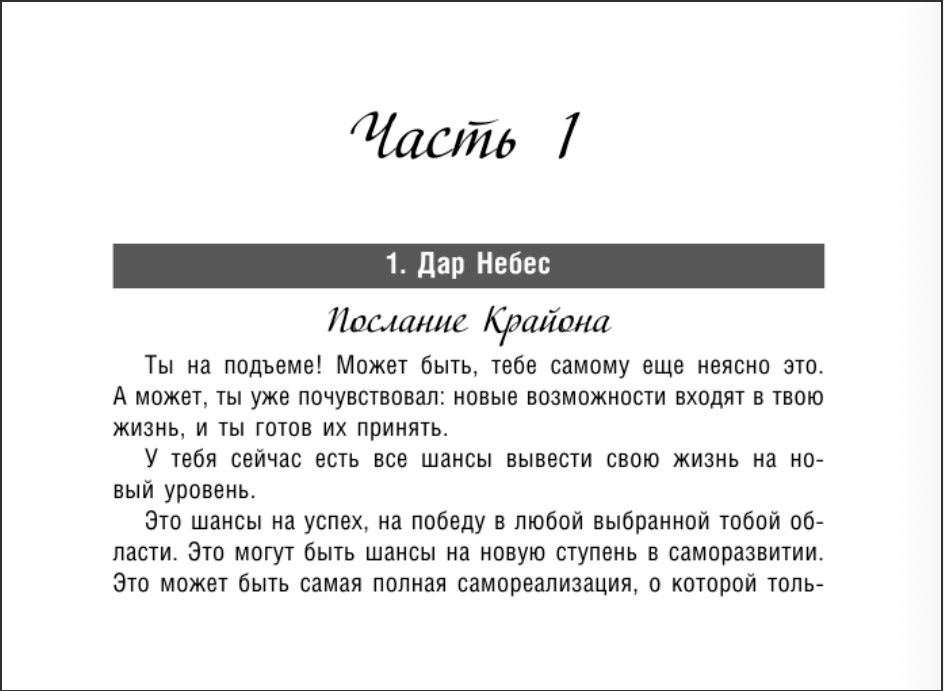 Часть 1

1. Дар Небес

Послание Крайона

Ты на подъеме! Может быть, тебе самому еще неясно это. А может, ты уже почувствовал: новые возможности входят в твою жизнь, и ты готов их принять.

У тебя сейчас есть все шансы вывести свою жизнь на новый уровень.

Это шансы на успех, на победу в любой выбранной тобой области. Это могут быть шансы на новую ступень в саморазвитии. Это может быть самая полная самореализация, о которой толь-